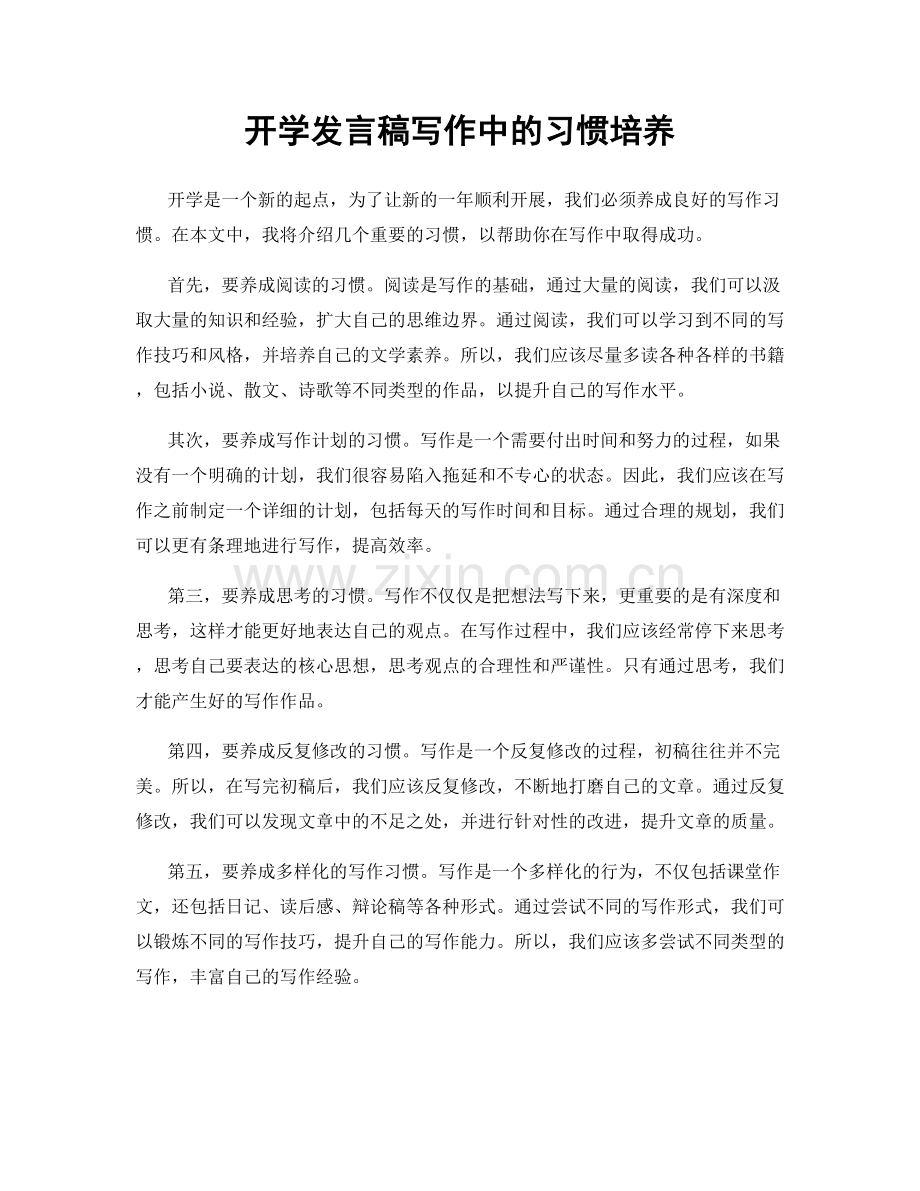 开学发言稿写作中的习惯培养

开学是一个新的起点，为了让新的一年顺利开展，我们必须养成良好的写作习惯。在本文中，我将介绍几个重要的习惯，以帮助你在写作中取得成功。

首先，要养成阅读的习惯。阅读是写作的基础，通过大量的阅读，我们可以汲取大量的知识和经验，扩大自己的思维边界。通过阅读，我们可以学习到不同的写作技巧和风格，并培养自己的文学素养。所以，我们应该尽量多读各种各样的书籍，包括小说、散文、诗歌等不同类型的作品，以提升自己的写作水平。

其次，要养成写作计划的习惯。写作是一个需要付出时间和努力的过程，如果没有一个明确的计划，我们很容易陷入拖延和不专心的状态。因此，我们应该在写作之前制定一个详细的计划，包括每天的写作时间和目标。通过合理的规划，我们可以更有条理地进行写作，提高效率。

第三，要养成思考的习惯。写作不仅仅是把想法写下来，更重要的是有深度和思考，这样才能更好地表达自己的观点。在写作过程中，我们应该经常停下来思考，思考自己要表达的核心思想，思考观点的合理性和严谨性。只有通过思考，我们才能产生好的写作作品。

第四，要养成反复修改的习惯。写作是一个反复修改的过程，初稿往往并不完美。所以，在写完初稿后，我们应该反复修改，不断地打磨自己的文章。通过反复修改，我们可以发现文章中的不足之处，并进行针对性的改进，提升文章的质量。

第五，要养成多样化的写作习惯。写作是一个多样化的行为，不仅包括课堂作文，还包括日记、读后感、辩论稿等各种形式。通过尝试不同的写作形式，我们可以锻炼不同的写作技巧，提升自己的写作能力。所以，我们应该多尝试不同类型的写作，丰富自己的写作经验。

www.zixin.com.cn